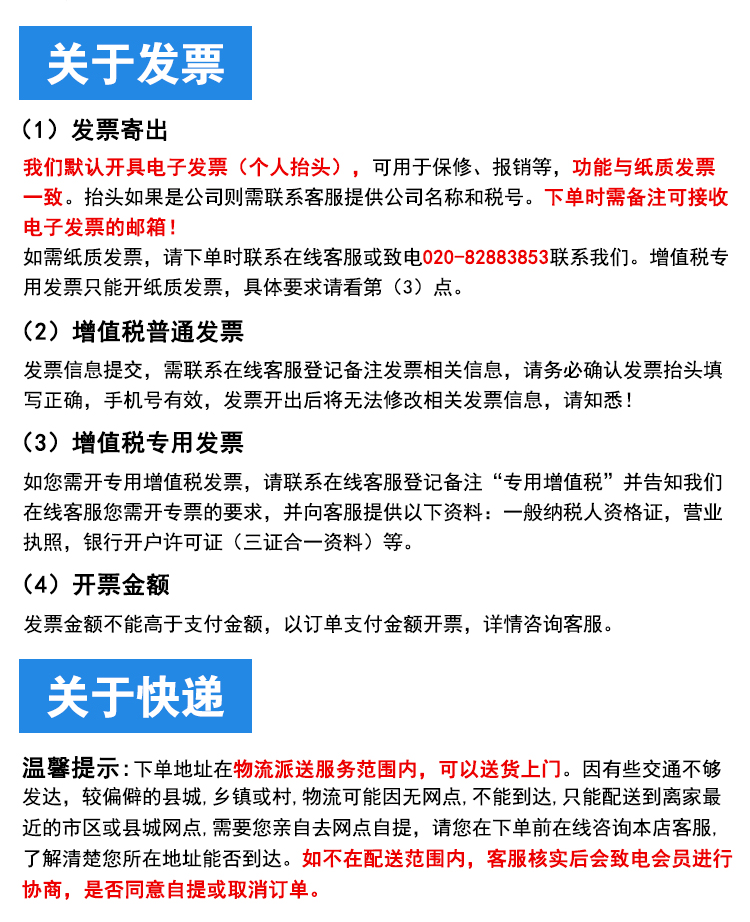 关于发票

（1）发票寄出

我们默认开具电子发票（个人抬头），可用于保修、报销等，功能与纸质发票一致。抬头如果是公司则需联系客服提供公司名称和税号。下单时需备注可接收电子发票的邮箱！

如需纸质发票，请下单时联系在线客服或致电020-82883853联系我们。增值税专用发票只能开纸质发票，具体要求请看第（3）点。

（2）增值税普通发票

发票信息提交，需联系在线客服登记备注发票相关信息，请务必确认发票抬头填写正确，手机号有效，发票开出后将无法修改相关发票信息，请知悉！

（3）增值税专用发票

如您需开专用增值税发票，请联系在线客服登记备注“专用增值税”并告知我们在线客服您需开专票的要求，并向客服提供以下资料：一般纳税人资格证，营业执照，银行开户许可证（三证合一资料）等。

（4）开票金额

发票金额不能高于支付金额，以订单支付金额开票，详情咨询客服。

关于快递

温馨提示：下单地址在物流派送服务范围内，可以送货上门。因有些交通不够发达，较偏僻的县城，乡镇或村，物流可能因无网点，不能到达，只能配送到离家最近的市区或县城网点，需要您亲自去网点自提，请您在下单前在线咨询本店客服，了解清楚您所在地址能否到达。如不在配送范围内，客服核实后会致电会员进行协商，是否同意自提或取消订单。